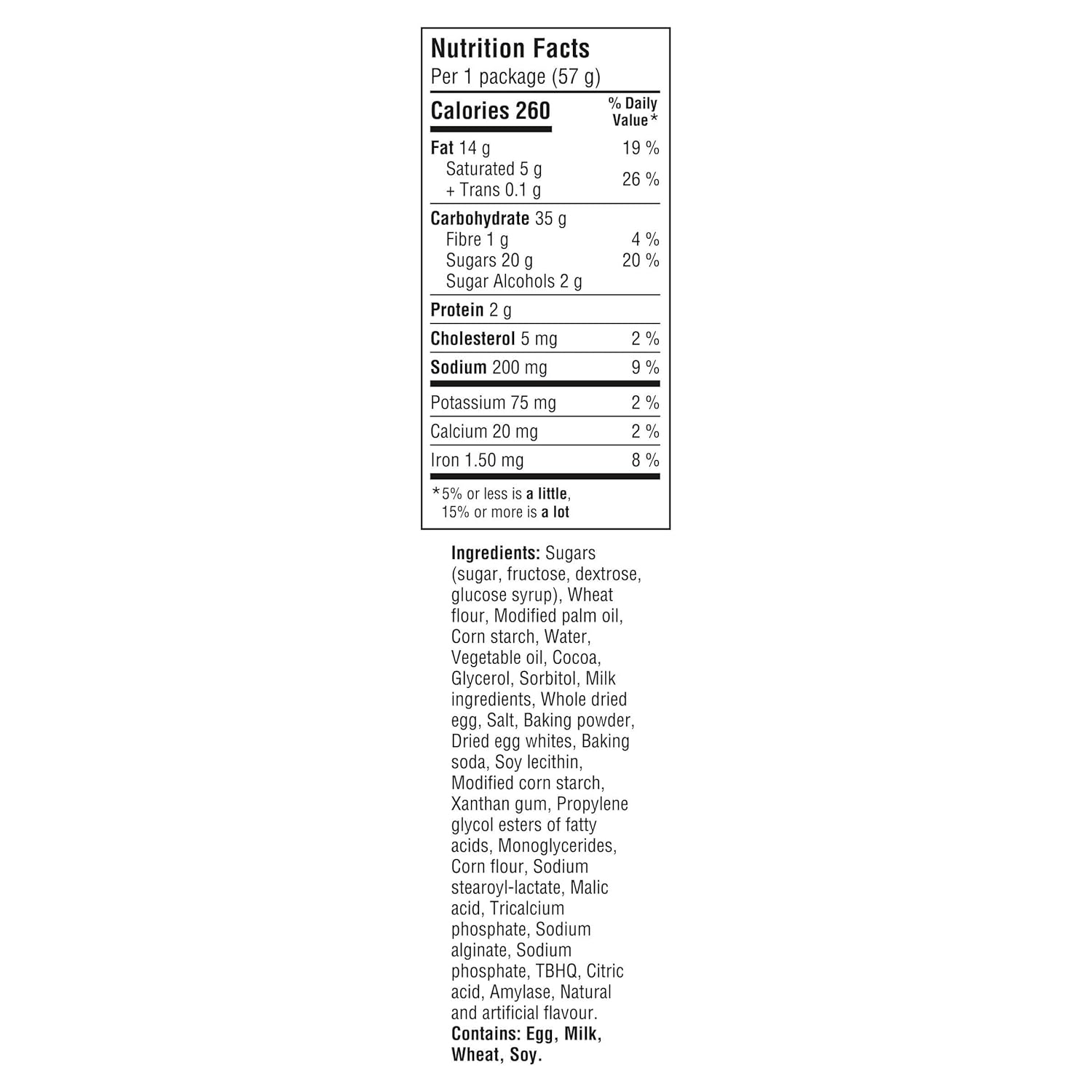 Nutrition Facts
Per 1 package (57 g)

| Calories 260 | % Daily Value* |
|---|---|
| Fat 14 g | 19 % |
| Saturated 5 g + Trans 0.1 g | 26 % |
| Carbohydrate 35 g | |
| Fibre 1 g | 4 % |
| Sugars 20 g | 20 % |
| Sugar Alcohols 2 g | |
| Protein 2 g | |
| Cholesterol 5 mg | 2 % |
| Sodium 200 mg | 9 % |
| Potassium 75 mg | 2 % |
| Calcium 20 mg | 2 % |
| Iron 1.50 mg | 8 % |

*5% or less is a little, 15% or more is a lot

Ingredients: Sugars (sugar, fructose, dextrose, glucose syrup), Wheat flour, Modified palm oil, Corn starch, Water, Vegetable oil, Cocoa, Glycerol, Sorbitol, Milk ingredients, Whole dried egg, Salt, Baking powder, Dried egg whites, Baking soda, Soy lecithin, Modified corn starch, Xanthan gum, Propylene glycol esters of fatty acids, Monoglycerides, Corn flour, Sodium stearoyl-lactate, Malic acid, Tricalcium phosphate, Sodium alginate, Sodium phosphate, TBHQ, Citric acid, Amylase, Natural and artificial flavour.
Contains: Egg, Milk, Wheat, Soy.